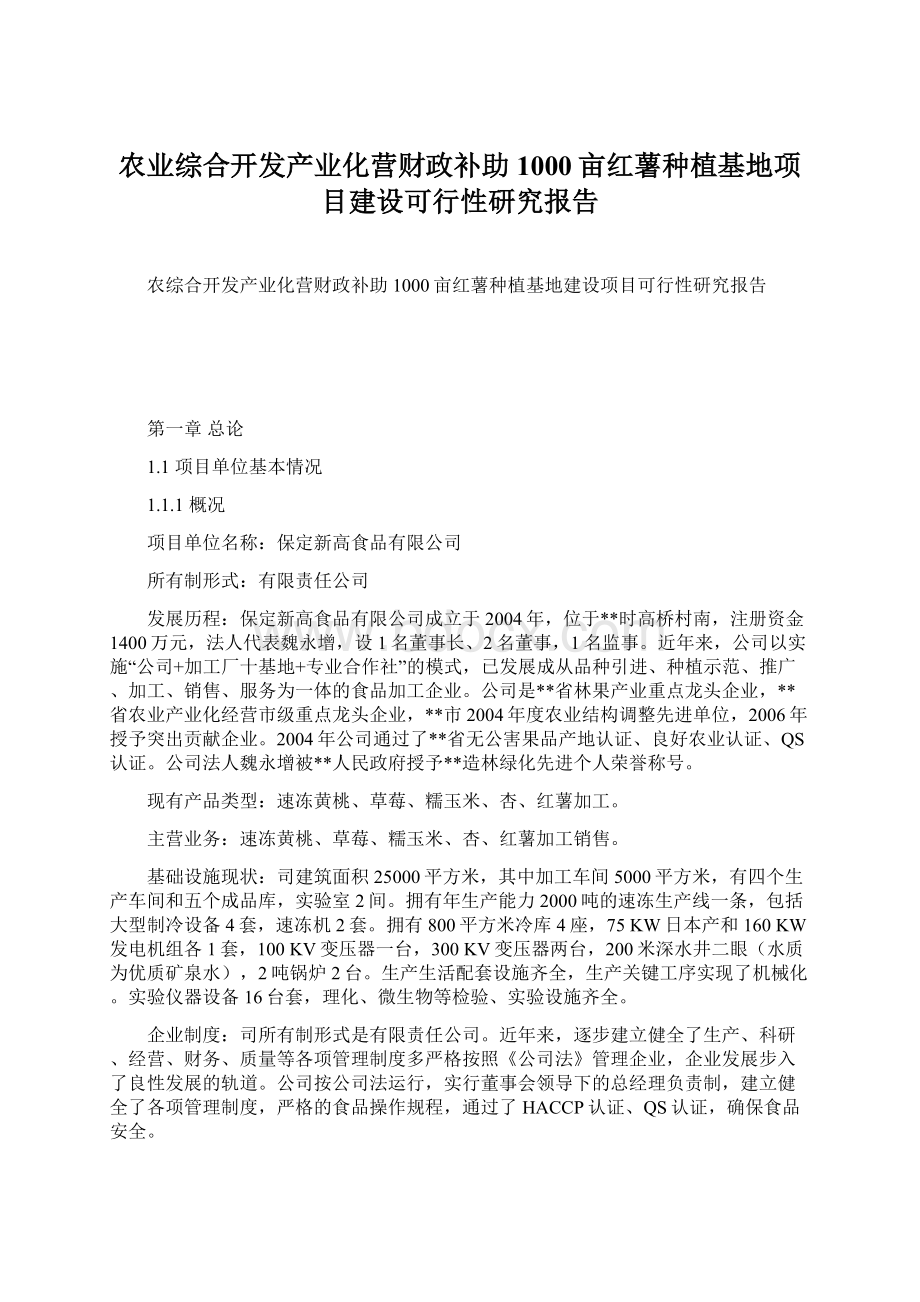 农业综合开发产业化营财政补助1000亩红薯种植基地项目建设可行性研究报告

农综合开发产业化营财政补助1000亩红薯种植基地建设项目可行性研究报告

第一章 总论

1.1 项目单位基本情况

1.1.1 概况

项目单位名称：保定新高食品有限公司

所有制形式：有限责任公司

发展历程：保定新高食品有限公司成立于2004年，位于**时高桥村南，注册资金1400万元，法人代表魏永增，设1名董事长、2名董事，1名监事。近年来，公司以实施“公司+加工厂十基地+专业合作社”的模式，已发展成从品种引进、种植示范、推广、加工、销售、服务为一体的食品加工企业。公司是**省林果产业重点龙头企业，**省农业产业化经营市级重点龙头企业，**市2004年度农业结构调整先进单位，2006年授予突出贡献企业。2004年公司通过了**省无公害果品产地认证、良好农业认证、QS认证。公司法人魏永增被**人民政府授予**造林绿化先进个人荣誉称号。

现有产品类型：速冻黄桃、草莓、糯玉米、杏、红薯加工。

主营业务：速冻黄桃、草莓、糯玉米、杏、红薯加工销售。

基础设施现状：司建筑面积25000平方米，其中加工车间5000平方米，有四个生产车间和五个成品库，实验室2间。拥有年生产能力2000吨的速冻生产线一条，包括大型制冷设备4套，速冻机2套。拥有800平方米冷库4座，75 KW日本产和160 KW发电机组各1套，100 KV变压器一台，300 KV变压器两台，200米深水井二眼（水质为优质矿泉水），2吨锅炉2台。生产生活配套设施齐全，生产关键工序实现了机械化。实验仪器设备16台套，理化、微生物等检验、实验设施齐全。

企业制度：司所有制形式是有限责任公司。近年来，逐步建立健全了生产、科研、经营、财务、质量等各项管理制度多严格按照《公司法》管理企业，企业发展步入了良性发展的轨道。公司按公司法运行，实行董事会领导下的总经理负责制，建立健全了各项管理制度，严格的食品操作规程，通过了HACCP认证、QS认证，确保食品安全。